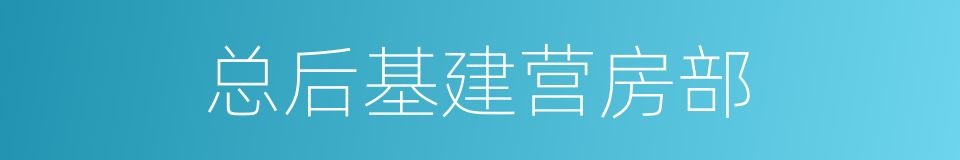 总后基建营房部